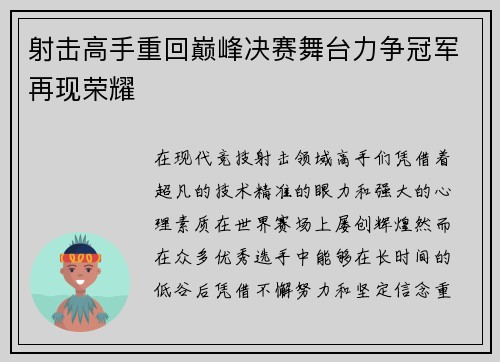 射击高手重回巅峰决赛舞台力争冠军再现荣耀

在现代竞技射击领域高手们凭借着超凡的技术精准的眼力和强大的心理素质在世界赛场上屡创辉煌然而在众多优秀选手中能够在长时间的低谷后凭借不懈努力和坚定信念重